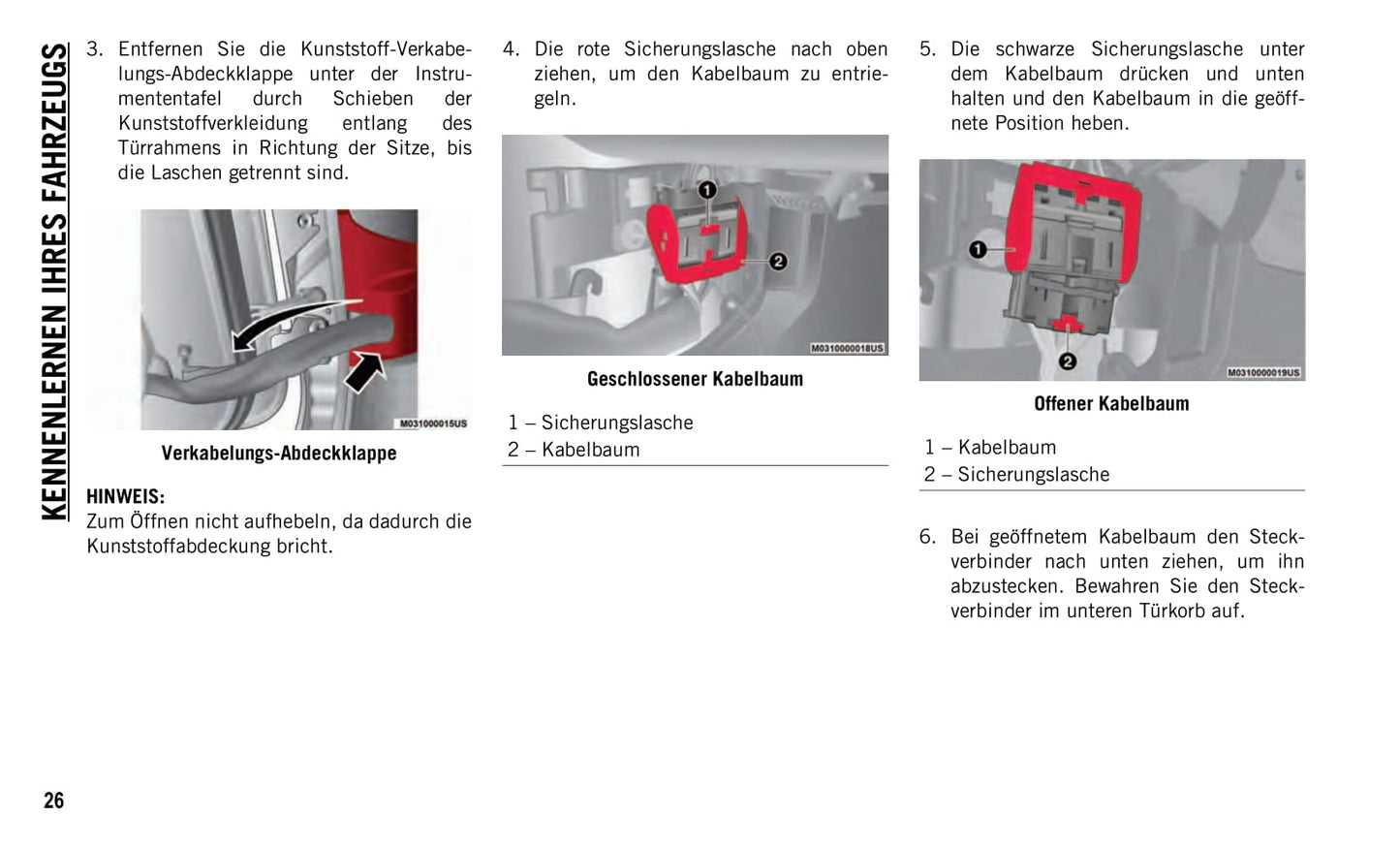 KENNENLERNEN IHRES FAHRZEUGS

3. Entfernen Sie die Kunststoff-Verkabelungs-Abdeckklappe unter der Instrumententafel durch Schieben der Kunststoffverkleidung entlang des Türrahmens in Richtung der Sitze, bis die Laschen getrennt sind.

M031000015US

Verkabelungs-Abdeckklappe

HINWEIS:
Zum Öffnen nicht aufhebeln, da dadurch die Kunststoffabdeckung bricht.

4. Die rote Sicherungslasche nach oben ziehen, um den Kabelbaum zu entriegeln.

1
2
M0310000018US

Geschlossener Kabelbaum

1 – Sicherungslasche
2 – Kabelbaum

5. Die schwarze Sicherungslasche unter dem Kabelbaum drücken und unten halten und den Kabelbaum in die geöffnete Position heben.

1
2
M0310000019US

Offener Kabelbaum

1 – Kabelbaum
2 – Sicherungslasche

6. Bei geöffnetem Kabelbaum den Steckverbinder nach unten ziehen, um ihn abzustecken. Bewahren Sie den Steckverbinder im unteren Türkorb auf.

26